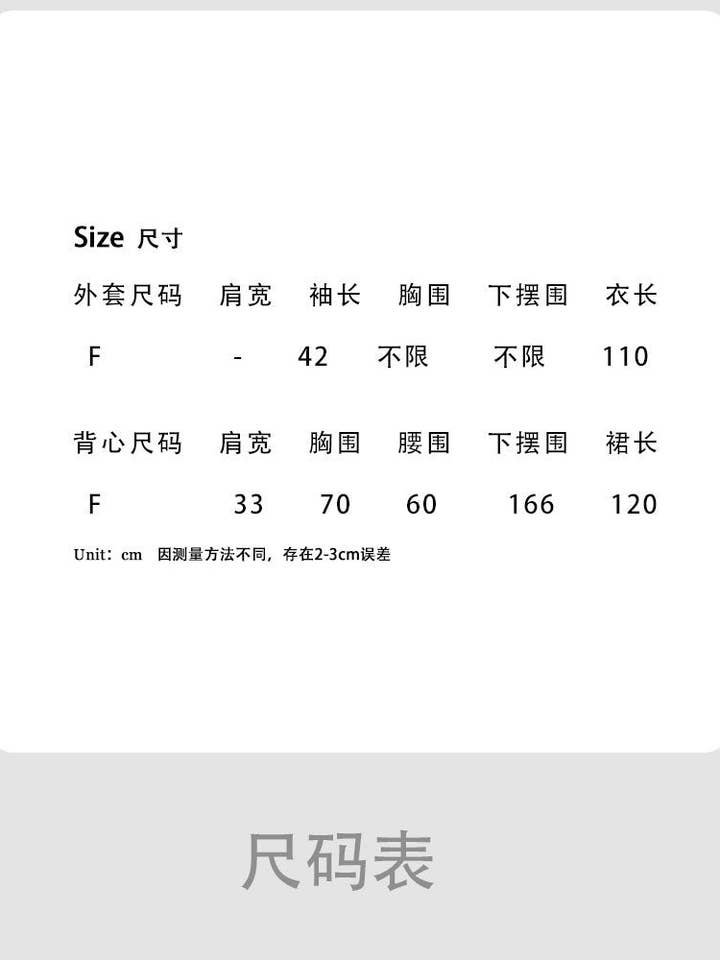 Size 尺寸

| 外套尺码 | 肩宽 | 袖长 | 胸围 | 下摆围 | 衣长 |
|---|---|---|---|---|---|
| F | - | 42 | 不限 | 不限 | 110 |

| 背心尺码 | 肩宽 | 胸围 | 腰围 | 下摆围 | 裙长 |
|---|---|---|---|---|---|
| F | 33 | 70 | 60 | 166 | 120 |

Unit：cm 因测量方法不同，存在2-3cm误差

尺码表